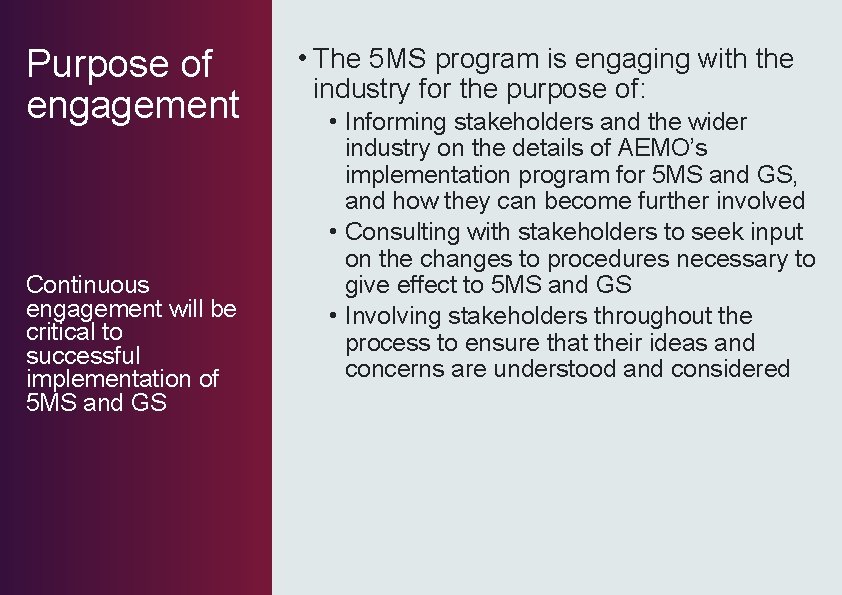 Purpose of engagement

Continuous engagement will be critical to successful implementation of 5MS and GS

• The 5MS program is engaging with the industry for the purpose of:
• Informing stakeholders and the wider industry on the details of AEMO's implementation program for 5MS and GS, and how they can become further involved
• Consulting with stakeholders to seek input on the changes to procedures necessary to give effect to 5MS and GS
• Involving stakeholders throughout the process to ensure that their ideas and concerns are understood and considered